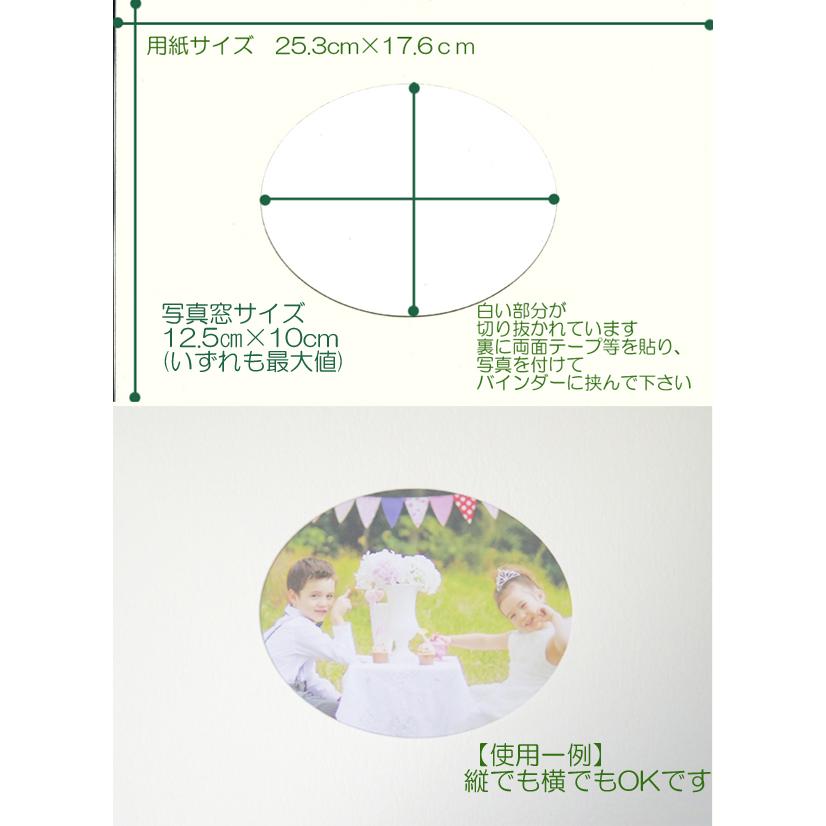 用紙サイズ　25.3cm×17.6ｃｍ

写真窓サイズ
12.5㎝×10cm
(いずれも最大値)

白い部分が
切り抜かれています
裏に両面テープ等を貼り、
写真を付けて
バインダーに挟んで下さい

【使用一例】
縦でも横でもOKです